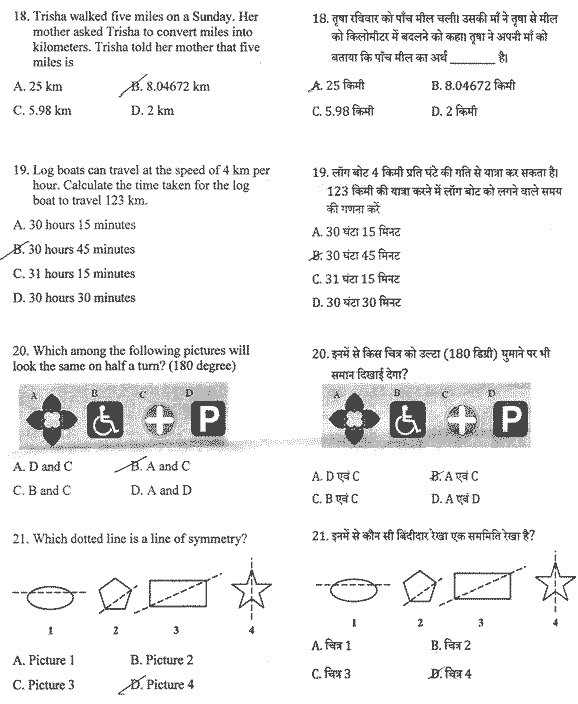 18. Trisha walked five miles on a Sunday. Her mother asked Trisha to convert miles into kilometers. Trisha told her mother that five miles is

A. 25 km
B. 8.04672 km
C. 5.98 km
D. 2 km

19. Log boats can travel at the speed of 4 km per hour. Calculate the time taken for the log boat to travel 123 km.

A. 30 hours 15 minutes
B. 30 hours 45 minutes
C. 31 hours 15 minutes
D. 30 hours 30 minutes

20. Which among the following pictures will look the same on half a turn? (180 degree)

A B C D P

A. D and C
B. A and C
C. B and C
D. A and D

21. Which dotted line is a line of symmetry?

1 2 3 4

A. Picture 1
B. Picture 2
C. Picture 3
D. Picture 4

18. तृषा रविवार को पाँच मील चली। उसकी माँ ने तृषा से मील को किलोमीटर में बदलने को कहा। तृषा ने अपनी माँ को बताया कि पाँच मील का अर्थ ________ है।

A. 25 किमी
B. 8.04672 किमी
C. 5.98 किमी
D. 2 किमी

19. लॉग बोट 4 किमी प्रति घंटे की गति से यात्रा कर सकता है। 123 किमी की यात्रा करने में लॉग बोट को लगने वाले समय की गणना करें

A. 30 घंटा 15 मिनट
B. 30 घंटा 45 मिनट
C. 31 घंटा 15 मिनट
D. 30 घंटा 30 मिनट

20. इनमें से किस चित्र को उल्टा (180 डिग्री) घुमाने पर भी समान दिखाई देगा?

A B C D P

A. D एवं C
B. A एवं C
C. B एवं C
D. A एवं D

21. इनमें से कौन सी बिंदीदार रेखा एक सममिति रेखा है?

1 2 3 4

A. चित्र 1
B. चित्र 2
C. चित्र 3
D. चित्र 4